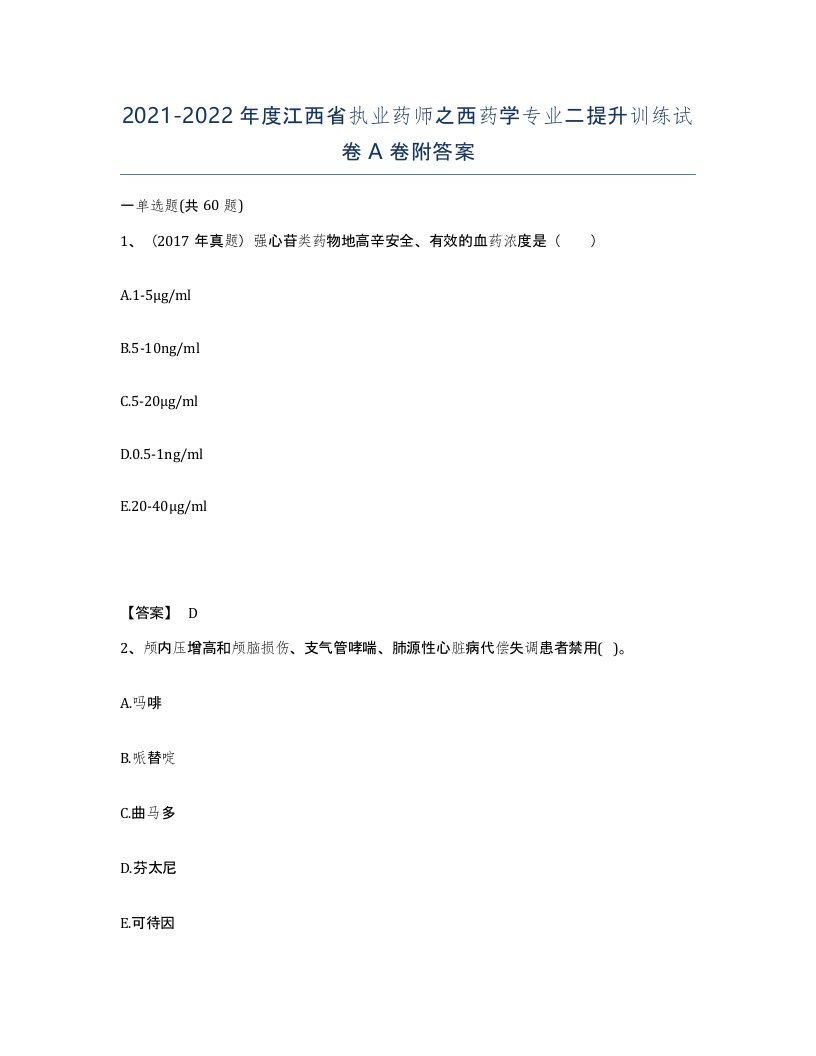 2021-2022年度江西省执业药师之西药学专业二提升训练试卷A卷附答案

一单选题(共60题)

1、（2017年真题）强心苷类药物地高辛安全、有效的血药浓度是（ ）

A.1-5μg/ml

B.5-10ng/ml

C.5-20μg/ml

D.0.5-1ng/ml

E.20-40μg/ml

【答案】 D

2、颅内压增高和颅脑损伤、支气管哮喘、肺源性心脏病代偿失调患者禁用( )。

A.吗啡

B.哌替啶

C.曲马多

D.芬太尼

E.可待因